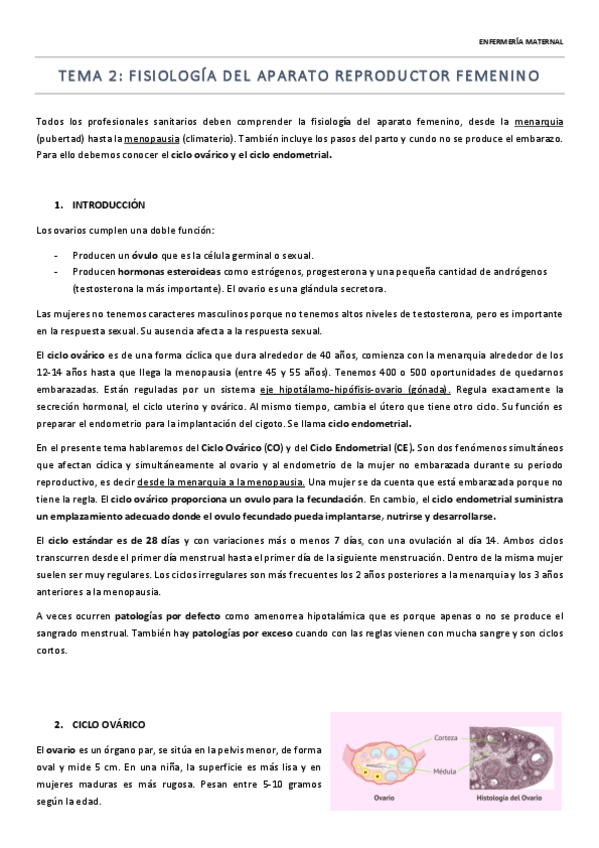 ENFERMERÍA MATERNAL

TEMA 2: FISIOLOGÍA DEL APARATO REPRODUCTOR FEMENINO

Todos los profesionales sanitarios deben comprender la fisiología del aparato femenino, desde la menarquia (pubertad) hasta la menopausia (climaterio). También incluye los pasos del parto y cundo no se produce el embarazo. Para ello debemos conocer el ciclo ovárico y el ciclo endometrial.

1. INTRODUCCIÓN

Los ovarios cumplen una doble función:

- Producen un óvulo que es la célula germinal o sexual.
- Producen hormonas esteroideas como estrógenos, progesterona y una pequeña cantidad de andrógenos (testosterona la más importante). El ovario es una glándula secretora.

Las mujeres no tenemos caracteres masculinos porque no tenemos altos niveles de testosterona, pero es importante en la respuesta sexual. Su ausencia afecta a la respuesta sexual.

El ciclo ovárico es de una forma cíclica que dura alrededor de 40 años, comienza con la menarquia alrededor de los 12-14 años hasta que llega la menopausia (entre 45 y 55 años). Tenemos 400 o 500 oportunidades de quedarnos embarazadas. Están reguladas por un sistema eje hipotálamo-hipófisis-ovario (gónada). Regula exactamente la secreción hormonal, el ciclo uterino y ovárico. Al mismo tiempo, cambia el útero que tiene otro ciclo. Su función es preparar el endometrio para la implantación del cigoto. Se llama ciclo endometrial.

En el presente tema hablaremos del Ciclo Ovárico (CO) y del Ciclo Endometrial (CE). Son dos fenómenos simultáneos que afectan cíclica y simultáneamente al ovario y al endometrio de la mujer no embarazada durante su periodo reproductivo, es decir desde la menarquia a la menopausia. Una mujer se da cuenta que está embarazada porque no tiene la regla. El ciclo ovárico proporciona un ovulo para la fecundación. En cambio, el ciclo endometrial suministra un emplazamiento adecuado donde el ovulo fecundado pueda implantarse, nutrirse y desarrollarse.

El ciclo estándar es de 28 días y con variaciones más o menos 7 días, con una ovulación al día 14. Ambos ciclos transcurren desde el primer día menstrual hasta el primer día de la siguiente menstruación. Dentro de la misma mujer suelen ser muy regulares. Los ciclos irregulares son más frecuentes los 2 años posteriores a la menarquia y los 3 años anteriores a la menopausia.

A veces ocurren patologías por defecto como amenorrea hipotalámica que es porque apenas o no se produce el sangrado menstrual. También hay patologías por exceso cuando con las reglas vienen con mucha sangre y son ciclos cortos.

2. CICLO OVÁRICO

El ovario es un órgano par, se sitúa en la pelvis menor, de forma oval y mide 5 cm. En una niña, la superficie es más lisa y en mujeres maduras es más rugosa. Pesan entre 5-10 gramos según la edad.

Corteza
Médula
Ovario
Histología del Ovario